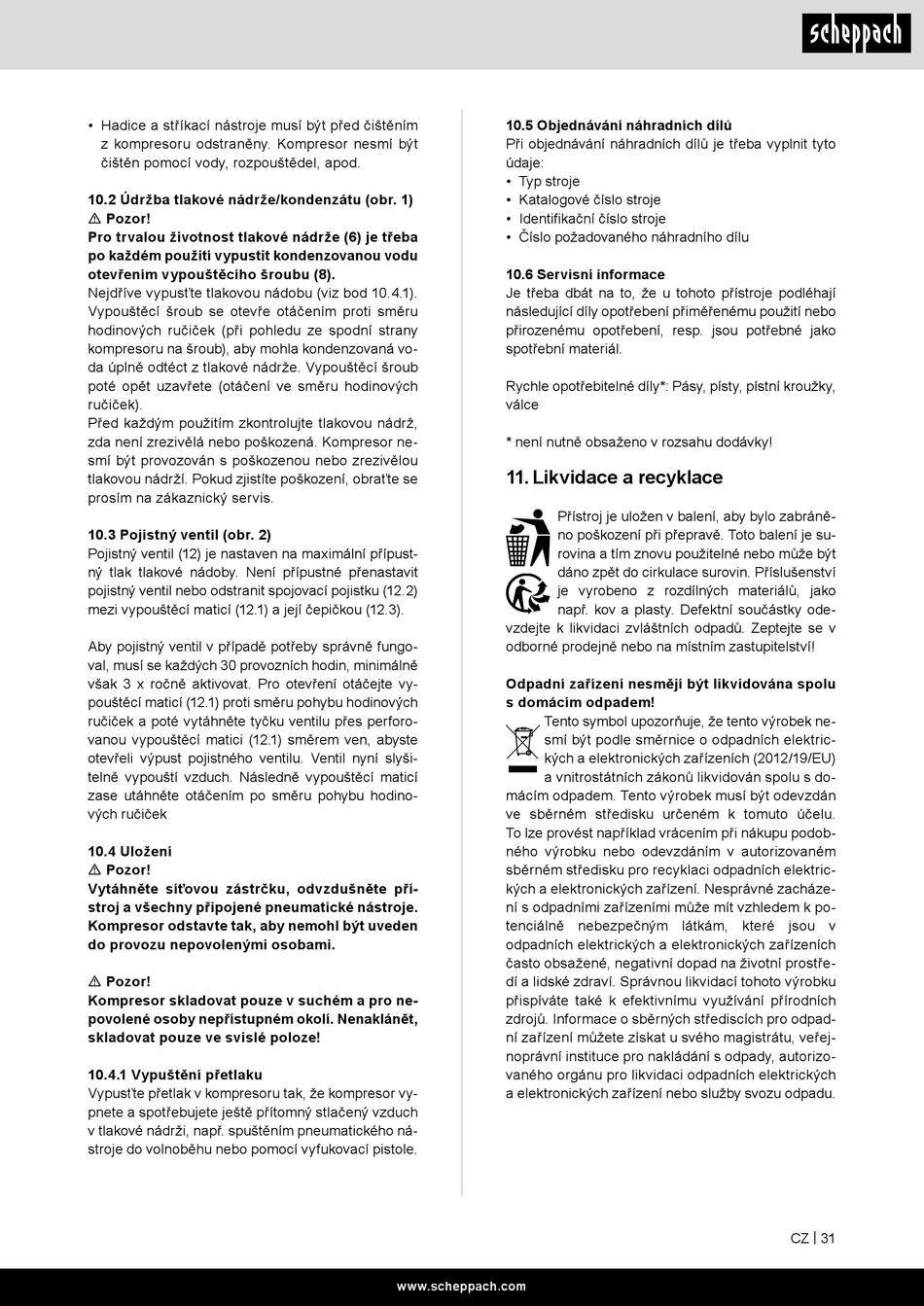 scheppach

• Hadice a stříkací nástroje musí být před čištěním z kompresoru odstraněny. Kompresor nesmí být čištěn pomocí vody, rozpouštědel, apod.

10.2 Údržba tlakové nádrže/kondenzátu (obr. 1)
⚠ Pozor!
Pro trvalou životnost tlakové nádrže (6) je třeba po každém použití vypustit kondenzovanou vodu otevřením vypouštěcího šroubu (8).
Nejdříve vypusťte tlakovou nádobu (viz bod 10.4.1).
Vypouštěcí šroub se otevře otáčením proti směru hodinových ručiček (při pohledu ze spodní strany kompresoru na šroub), aby mohla kondenzovaná voda úplně odtéct z tlakové nádrže. Vypouštěcí šroub poté opět uzavřete (otáčení ve směru hodinových ručiček).
Před každým použitím zkontrolujte tlakovou nádrž, zda není zrezivělá nebo poškozená. Kompresor nesmí být provozován s poškozenou nebo zrezivělou tlakovou nádrží. Pokud zjistíte poškození, obraťte se prosím na zákaznický servis.

10.3 Pojistný ventil (obr. 2)
Pojistný ventil (12) je nastaven na maximální přípustný tlak tlakové nádoby. Není přípustné přenastavit pojistný ventil nebo odstranit spojovací pojistku (12.2) mezi vypouštěcí maticí (12.1) a její čepičkou (12.3).

Aby pojistný ventil v případě potřeby správně fungoval, musí se každých 30 provozních hodin, minimálně však 3 x ročně aktivovat. Pro otevření otáčejte vypouštěcí maticí (12.1) proti směru pohybu hodinových ručiček a poté vytáhněte tyčku ventilu přes perforovanou vypouštěcí matici (12.1) směrem ven, abyste otevřeli výpust pojistného ventilu. Ventil nyní slyšitelně vypouští vzduch. Následně vypouštěcí maticí zase utáhněte otáčením po směru pohybu hodinových ručiček

10.4 Uložení
⚠ Pozor!
Vytáhněte síťovou zástrčku, odvzdušněte přístroj a všechny připojené pneumatické nástroje. Kompresor odstavte tak, aby nemohl být uveden do provozu nepovolenými osobami.

⚠ Pozor!
Kompresor skladovat pouze v suchém a pro nepovolené osoby nepřístupném okolí. Nenaklánět, skladovat pouze ve svislé poloze!

10.4.1 Vypuštění přetlaku
Vypusťte přetlak v kompresoru tak, že kompresor vypnete a spotřebujete ještě přítomný stlačený vzduch v tlakové nádrži, např. spuštěním pneumatického nástroje do volnoběhu nebo pomocí vyfukovací pistole.

10.5 Objednávání náhradních dílů
Při objednávání náhradních dílů je třeba vyplnit tyto údaje:
• Typ stroje
• Katalogové číslo stroje
• Identifikační číslo stroje
• Číslo požadovaného náhradního dílu

10.6 Servisní informace
Je třeba dbát na to, že u tohoto přístroje podléhají následující díly opotřebení přiměřenému použití nebo přirozenému opotřebení, resp. jsou potřebné jako spotřební materiál.

Rychle opotřebitelné díly*: Pásy, písty, pístní kroužky, válce

* není nutně obsaženo v rozsahu dodávky!

11. Likvidace a recyklace

Přístroj je uložen v balení, aby bylo zabráněno poškození při přepravě. Toto balení je surovina a tím znovu použitelné nebo může být dáno zpět do cirkulace surovin. Příslušenství je vyrobeno z rozdílných materiálů, jako např. kov a plasty. Defektní součástky odevzdejte k likvidaci zvláštních odpadů. Zeptejte se v odborné prodejně nebo na místním zastupitelství!

Odpadní zařízení nesmějí být likvidována spolu s domácím odpadem!
Tento symbol upozorňuje, že tento výrobek nesmí být podle směrnice o odpadních elektrických a elektronických zařízeních (2012/19/EU) a vnitrostátních zákonů likvidován spolu s domácím odpadem. Tento výrobek musí být odevzdán ve sběrném středisku určeném k tomuto účelu. To lze provést například vrácením při nákupu podobného výrobku nebo odevzdáním v autorizovaném sběrném středisku pro recyklaci odpadních elektrických a elektronických zařízení. Nesprávné zacházení s odpadními zařízeními může mít vzhledem k potenciálně nebezpečným látkám, které jsou v odpadních elektrických a elektronických zařízeních často obsažené, negativní dopad na životní prostředí a lidské zdraví. Správnou likvidací tohoto výrobku přispíváte také k efektivnímu využívání přírodních zdrojů. Informace o sběrných střediscích pro odpadní zařízení můžete získat u svého magistrátu, veřejnoprávní instituce pro nakládání s odpady, autorizovaného orgánu pro likvidaci odpadních elektrických a elektronických zařízení nebo služby svozu odpadu.

CZ | 31

www.scheppach.com